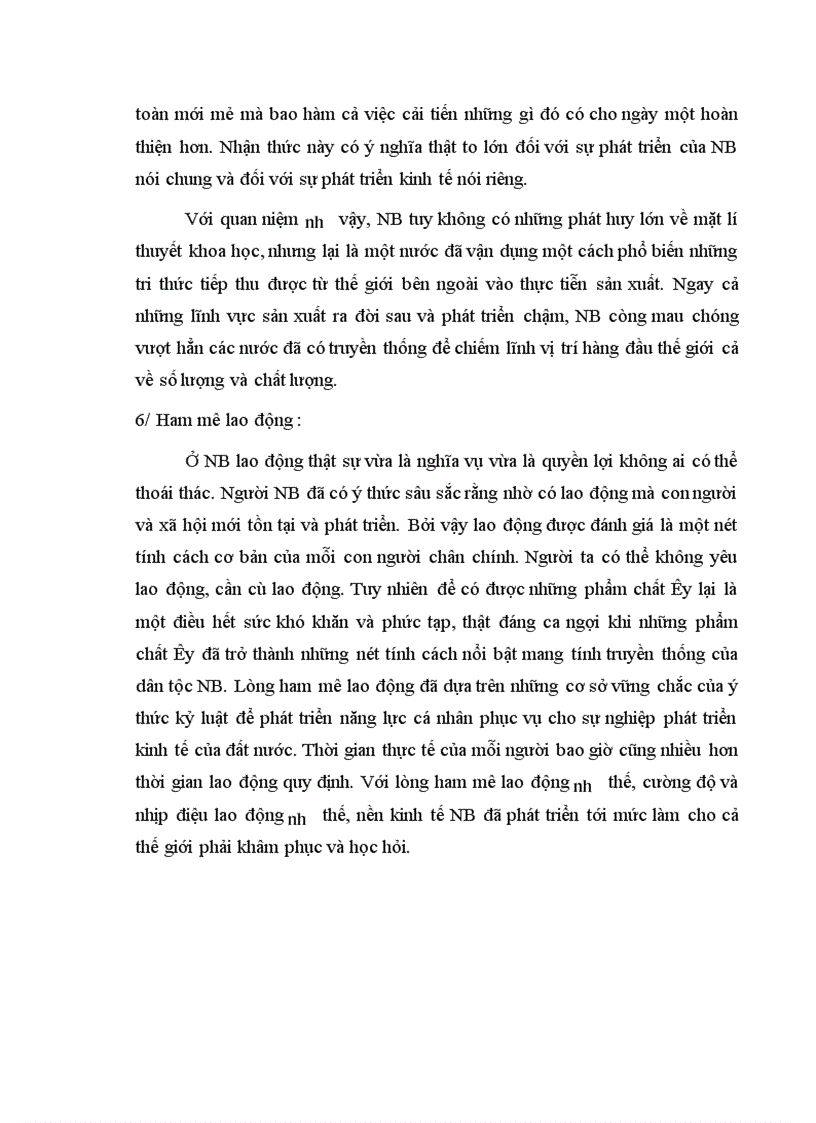 toàn mới mẻ mà bao hàm cả việc cải tiến những gì đó có cho ngày một hoàn thiện hơn. Nhận thức này có ý nghĩa thật to lớn đối với sự phát triển của NB nói chung và đối với sự phát triển kinh tế nói riêng.

Với quan niệm nh vậy, NB tuy không có những phát huy lớn về mặt lí thuyết khoa học, nhưng lại là một nước đã vận dụng một cách phổ biến những tri thức tiếp thu được từ thế giới bên ngoài vào thực tiễn sản xuất. Ngay cả những lĩnh vực sản xuất ra đời sau và phát triển chậm, NB còng mau chóng vượt hẳn các nước đã có truyền thống để chiếm lĩnh vị trí hàng đầu thế giới cả về số lượng và chất lượng.

6/ Ham mê lao động :

Ở NB lao động thật sự vừa là nghĩa vụ vừa là quyền lợi không ai có thể thoái thác. Người NB đã có ý thức sâu sắc rằng nhờ có lao động mà con người và xã hội mới tồn tại và phát triển. Bởi vậy lao động được đánh giá là một nét tính cách cơ bản của mỗi con người chân chính. Người ta có thể không yêu lao động, cần cù lao động. Tuy nhiên để có được những phẩm chất Êy lại là một điều hết sức khó khăn và phức tạp, thật đáng ca ngợi khi những phẩm chất Êy đã trở thành những nét tính cách nổi bật mang tính truyền thống của dân tộc NB. Lòng ham mê lao động đã dựa trên những cơ sở vững chắc của ý thức kỷ luật để phát triển năng lực cá nhân phục vụ cho sự nghiệp phát triển kinh tế của đất nước. Thời gian thực tế của mỗi người bao giờ cũng nhiều hơn thời gian lao động quy định. Với lòng ham mê lao động nh thế, cường độ và nhịp điệu lao động nh thế, nền kinh tế NB đã phát triển tới mức làm cho cả thế giới phải khâm phục và học hỏi.